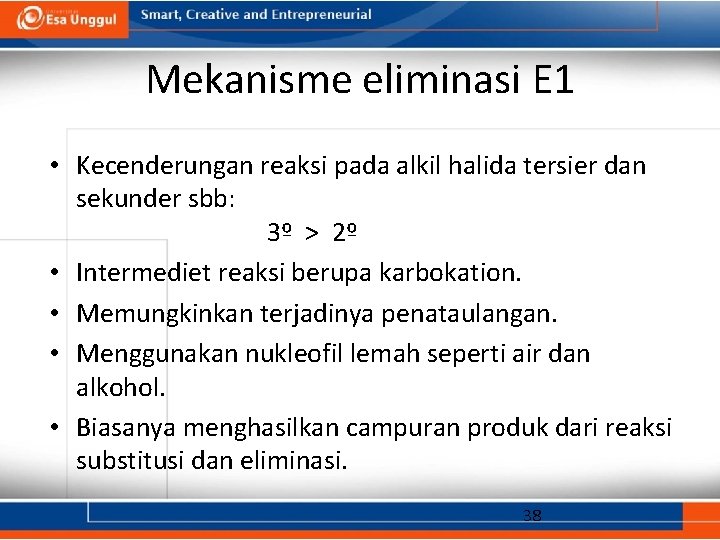 Esa Unggul

Smart, Creative and Entrepreneurial

Mekanisme eliminasi E1

• Kecenderungan reaksi pada alkil halida tersier dan sekunder sbb:

3º > 2º

• Intermediet reaksi berupa karbokation.

• Memungkinkan terjadinya penataulangan.

• Menggunakan nukleofil lemah seperti air dan alkohol.

• Biasanya menghasilkan campuran produk dari reaksi substitusi dan eliminasi.

38